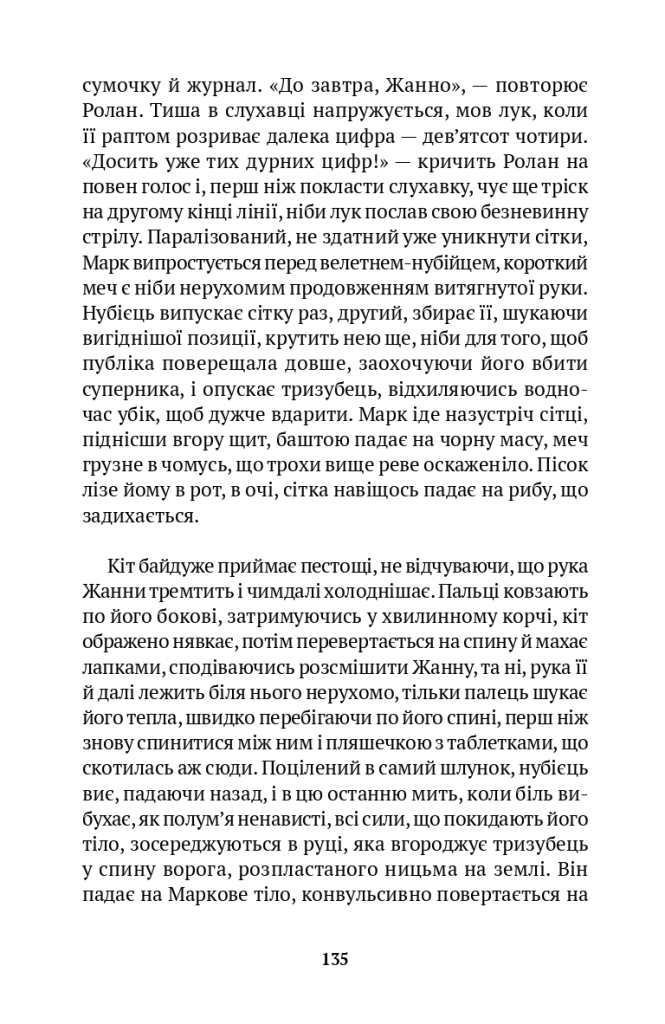 сумочку й журнал. «До завтра, Жанно», — повторює Ролан. Тиша в слухавці напружується, мов лук, коли її раптом розриває далека цифра — дев'ятсот чотири. «Досить уже тих дурних цифр!» — кричить Ролан на повен голос і, перш ніж покласти слухавку, чує ще тріск на другому кінці лінії, ніби лук послав свою безневинну стрілу. Паралізований, не здатний уже уникнути сітки, Марк випростується перед велетнем-нубійцем, короткий меч є ніби нерухомим продовженням витягнутої руки. Нубієць випускає сітку раз, другий, збирає її, шукаючи вигіднішої позиції, крутить нею ще, ніби для того, щоб публіка поверещала довше, заохочуючи його вбити суперника, і опускає тризубець, відхиляючись водночас убік, щоб дужче вдарити. Марк іде назустріч сітці, піднісши вгору щит, баштою падає на чорну масу, меч грузне в чомусь, що трохи вище реве оскаженіло. Пісок лізе йому в рот, в очі, сітка навіщось падає на рибу, що задихається.

Кіт байдуже приймає пестощі, не відчуваючи, що рука Жанни тремтить і чимдалі холоднішає. Пальці ковзають по його бокові, затримуючись у хвилинному корчі, кіт ображено нявкає, потім перевертається на спину й махає лапками, сподіваючись розсмішити Жанну, та ні, рука її й далі лежить біля нього нерухомо, тільки палець шукає його тепла, швидко перебігаючи по його спині, перш ніж знову спинитися між ним і пляшечкою з таблетками, що скотилась аж сюди. Поцілений в самий шлунок, нубієць виє, падаючи назад, і в цю останню мить, коли біль вибухає, як полум'я ненависті, всі сили, що покидають його тіло, зосереджуються в руці, яка вгороджує тризубець у спину ворога, розпластаного ницьма на землі. Він падає на Маркове тіло, конвульсивно повертається на

135